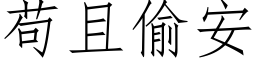 苟且偷安